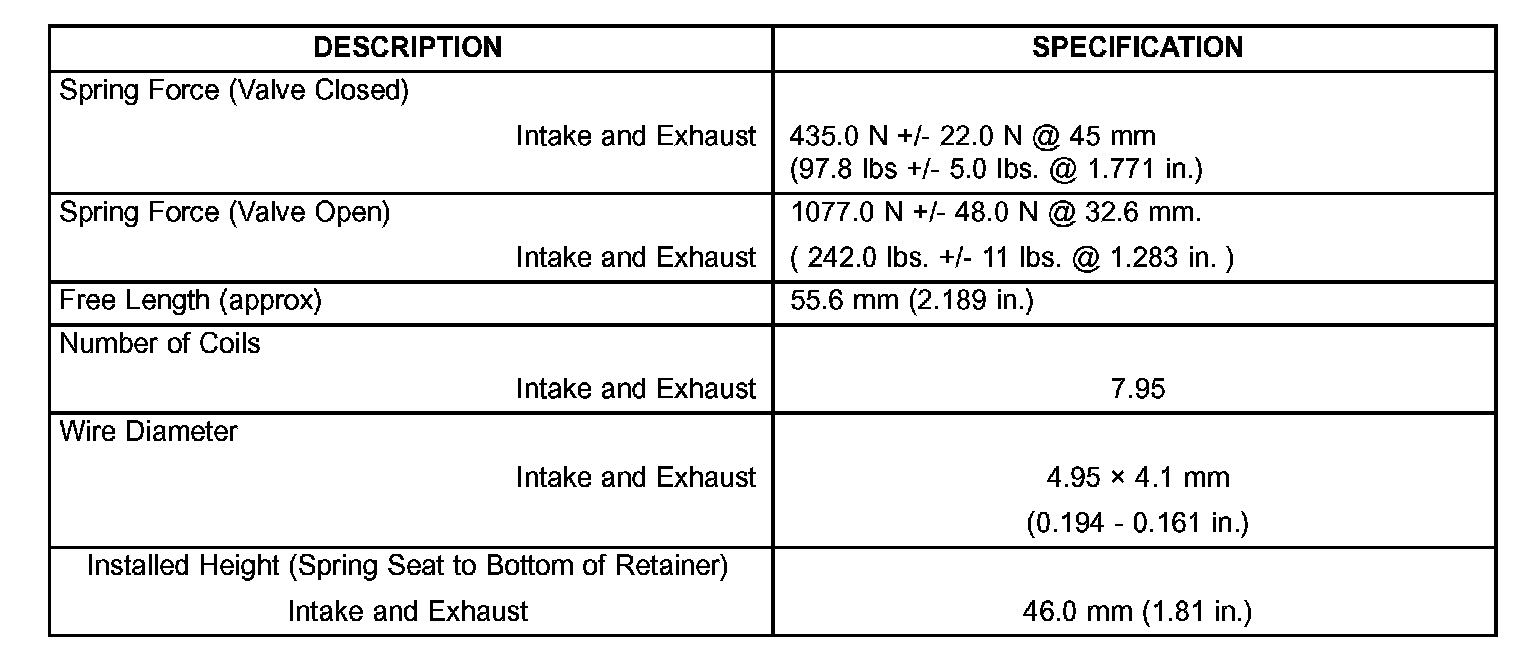 | DESCRIPTION | SPECIFICATION |
|---|---|
| Spring Force (Valve Closed) Intake and Exhaust | 435.0 N +/- 22.0 N @ 45 mm (97.8 lbs +/- 5.0 lbs. @ 1.771 in.) |
| Spring Force (Valve Open) Intake and Exhaust | 1077.0 N +/- 48.0 N @ 32.6 mm. ( 242.0 lbs. +/- 11 lbs. @ 1.283 in. ) |
| Free Length (approx) | 55.6 mm (2.189 in.) |
| Number of Coils Intake and Exhaust | 7.95 |
| Wire Diameter Intake and Exhaust | 4.95 × 4.1 mm (0.194 - 0.161 in.) |
| Installed Height (Spring Seat to Bottom of Retainer) Intake and Exhaust | 46.0 mm (1.81 in.) |